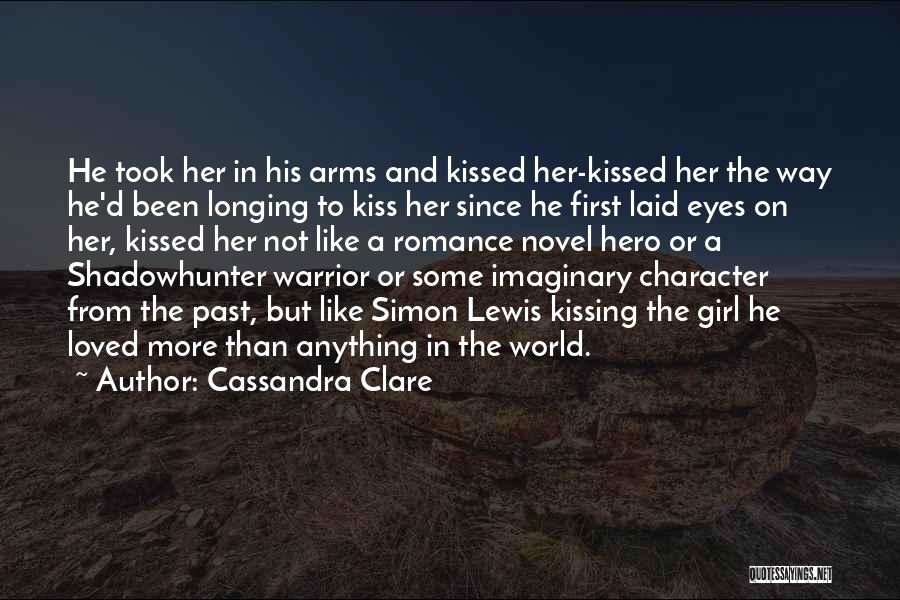 He took her in his arms and kissed her-kissed her the way he'd been longing to kiss her since he first laid eyes on her, kissed her not like a romance novel hero or a Shadowhunter warrior or some imaginary character from the past, but like Simon Lewis kissing the girl he loved more than anything in the world.

~ Author: Cassandra Clare

QUOTESSAYINGS.NET